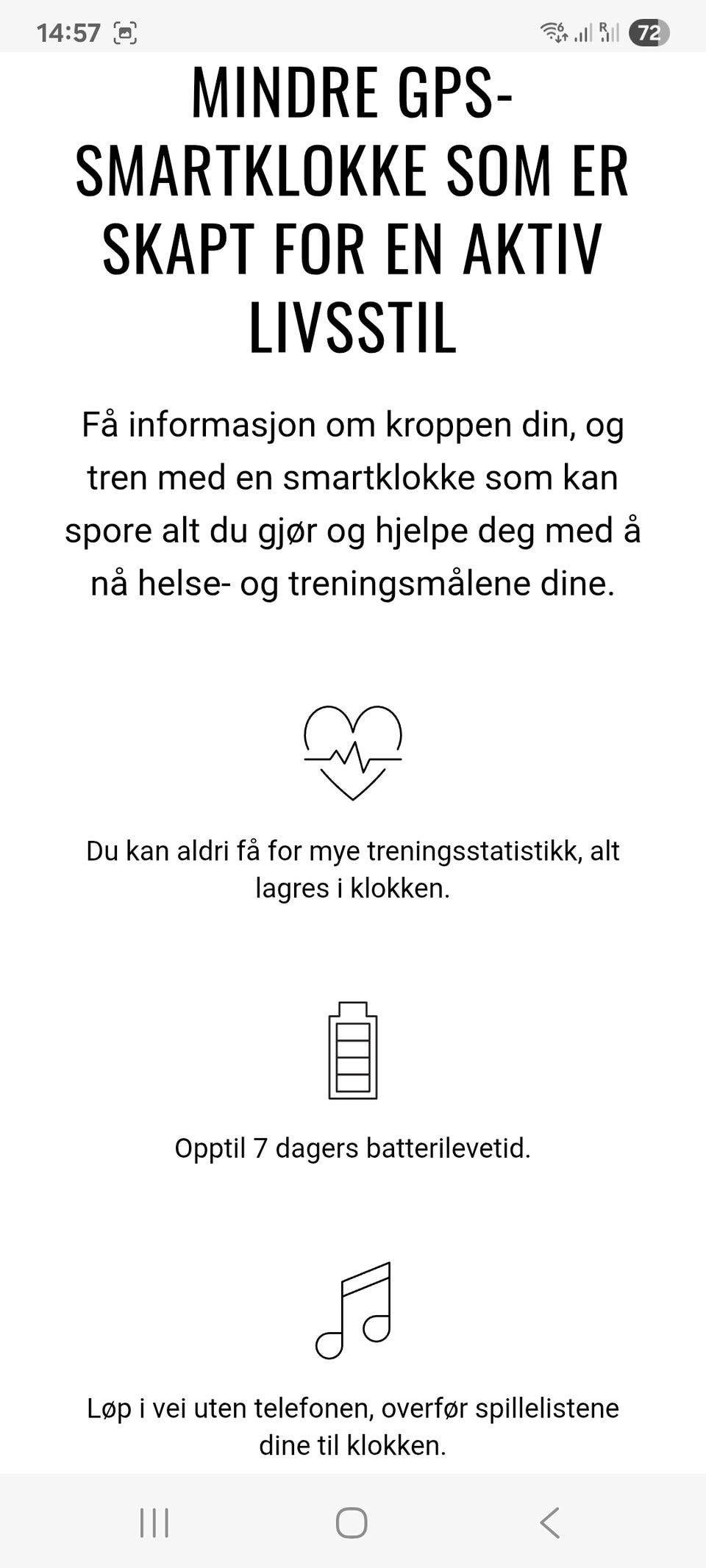 14:57

72

MINDRE GPS-SMARTKLOKKE SOM ER SKAPT FOR EN AKTIV LIVSSTIL

Få informasjon om kroppen din, og tren med en smartklokke som kan spore alt du gjør og hjelpe deg med å nå helse- og treningsmålene dine.

Du kan aldri få for mye treningsstatistikk, alt lagres i klokken.

Opptil 7 dagers batterilevetid.

Løp i vei uten telefonen, overfør spillelistene dine til klokken.